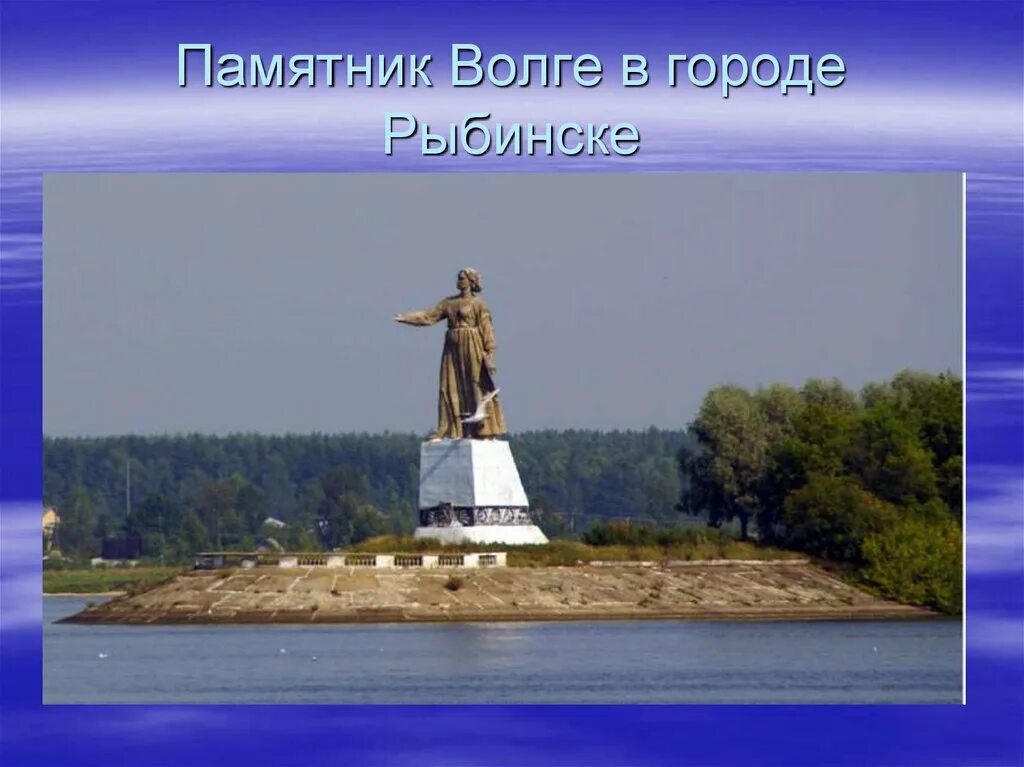 Памятник Волге в городе Рыбинске